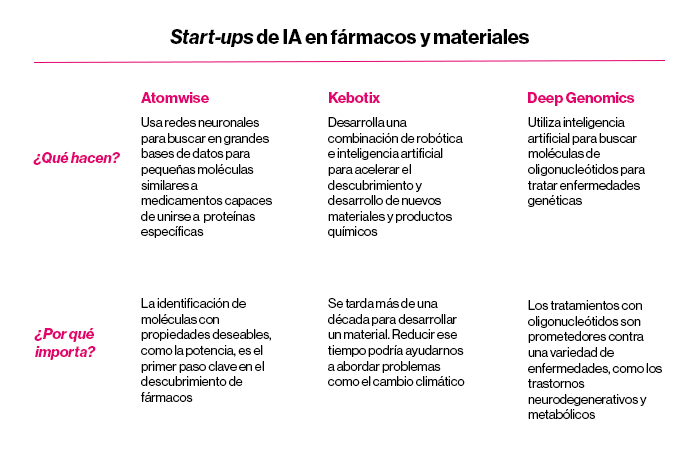 Start-ups de IA en fármacos y materiales

| | Atomwise | Kebotix | Deep Genomics |
|---|---|---|---|
| ¿Qué hacen? | Usa redes neuronales para buscar en grandes bases de datos para pequeñas moléculas similares a medicamentos capaces de unirse a proteínas específicas | Desarrolla una combinación de robótica e inteligencia artificial para acelerar el descubrimiento y desarrollo de nuevos materiales y productos químicos | Utiliza inteligencia artificial para buscar moléculas de oligonucleótidos para tratar enfermedades genéticas |
| ¿Por qué importa? | La identificación de moléculas con propiedades deseables, como la potencia, es el primer paso clave en el descubrimiento de fármacos | Se tarda más de una década para desarrollar un material. Reducir ese tiempo podría ayudarnos a abordar problemas como el cambio climático | Los tratamientos con oligonucleótidos son prometedores contra una variedad de enfermedades, como los trastornos neurodegenerativos y metabólicos |